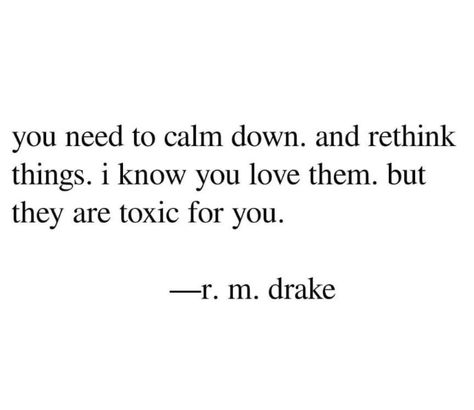 you need to calm down. and rethink things. i know you love them. but they are toxic for you.

—r. m. drake